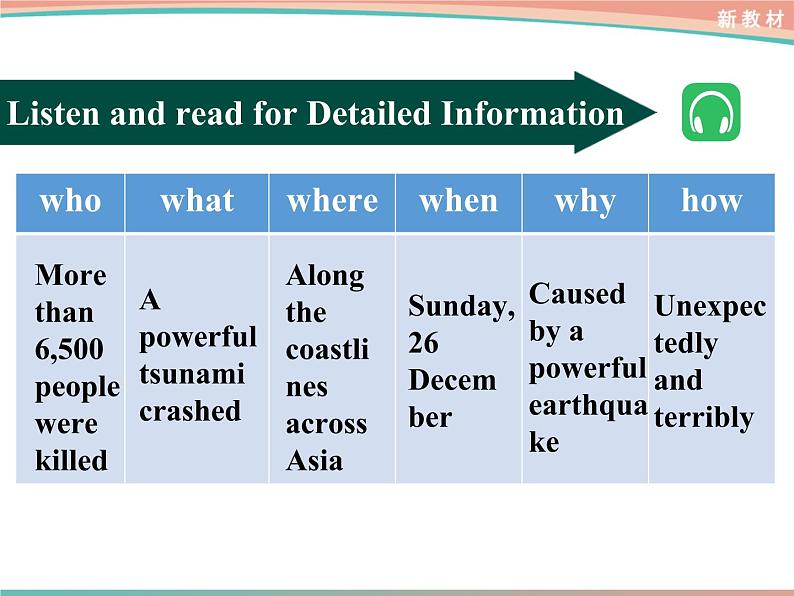 新教材

Listen and read for Detailed Information

| who | what | where | when | why | how |
|---|---|---|---|---|---|
| More than 6,500 people were killed | A powerful tsunami crashed | Along the coastlines across Asia | Sunday, 26 December | Caused by a powerful earthquake | Unexpectedly and terribly |